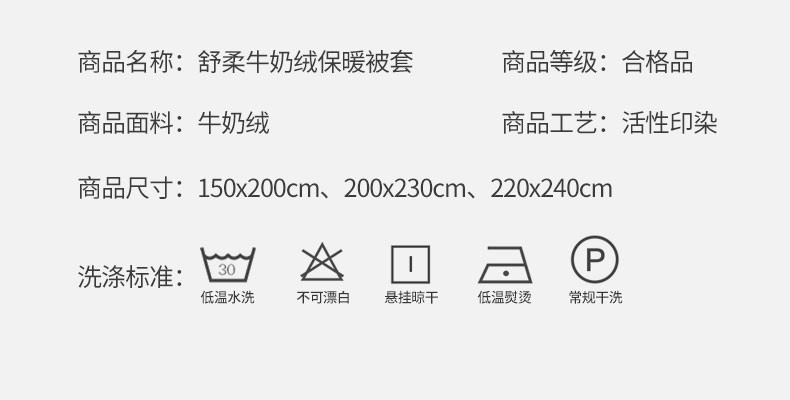 商品名称：舒柔牛奶绒保暖被套

商品等级：合格品

商品面料：牛奶绒

商品工艺：活性印染

商品尺寸：150x200cm、200x230cm、220x240cm

洗涤标准：

30
低温水洗

不可漂白

悬挂晾干

低温熨烫

P
常规干洗